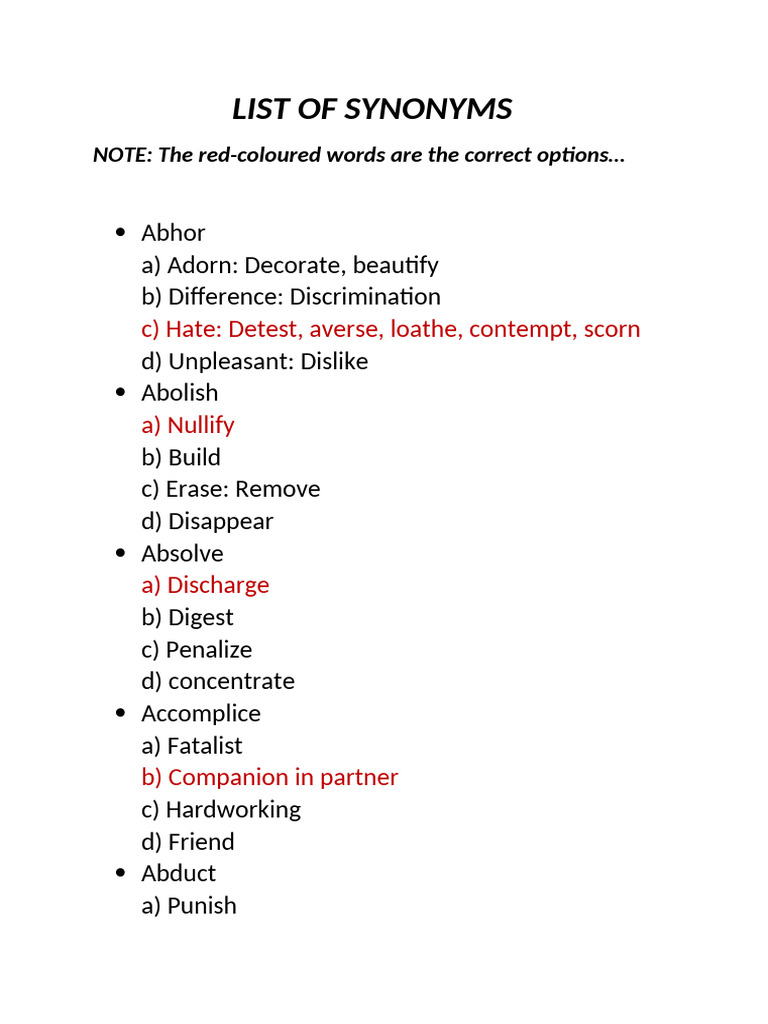 LIST OF SYNONYMS

NOTE: The red-coloured words are the correct options...

• Abhor
a) Adorn: Decorate, beautify
b) Difference: Discrimination
c) Hate: Detest, averse, loathe, contempt, scorn
d) Unpleasant: Dislike
• Abolish
a) Nullify
b) Build
c) Erase: Remove
d) Disappear
• Absolve
a) Discharge
b) Digest
c) Penalize
d) concentrate
• Accomplice
a) Fatalist
b) Companion in partner
c) Hardworking
d) Friend
• Abduct
a) Punish